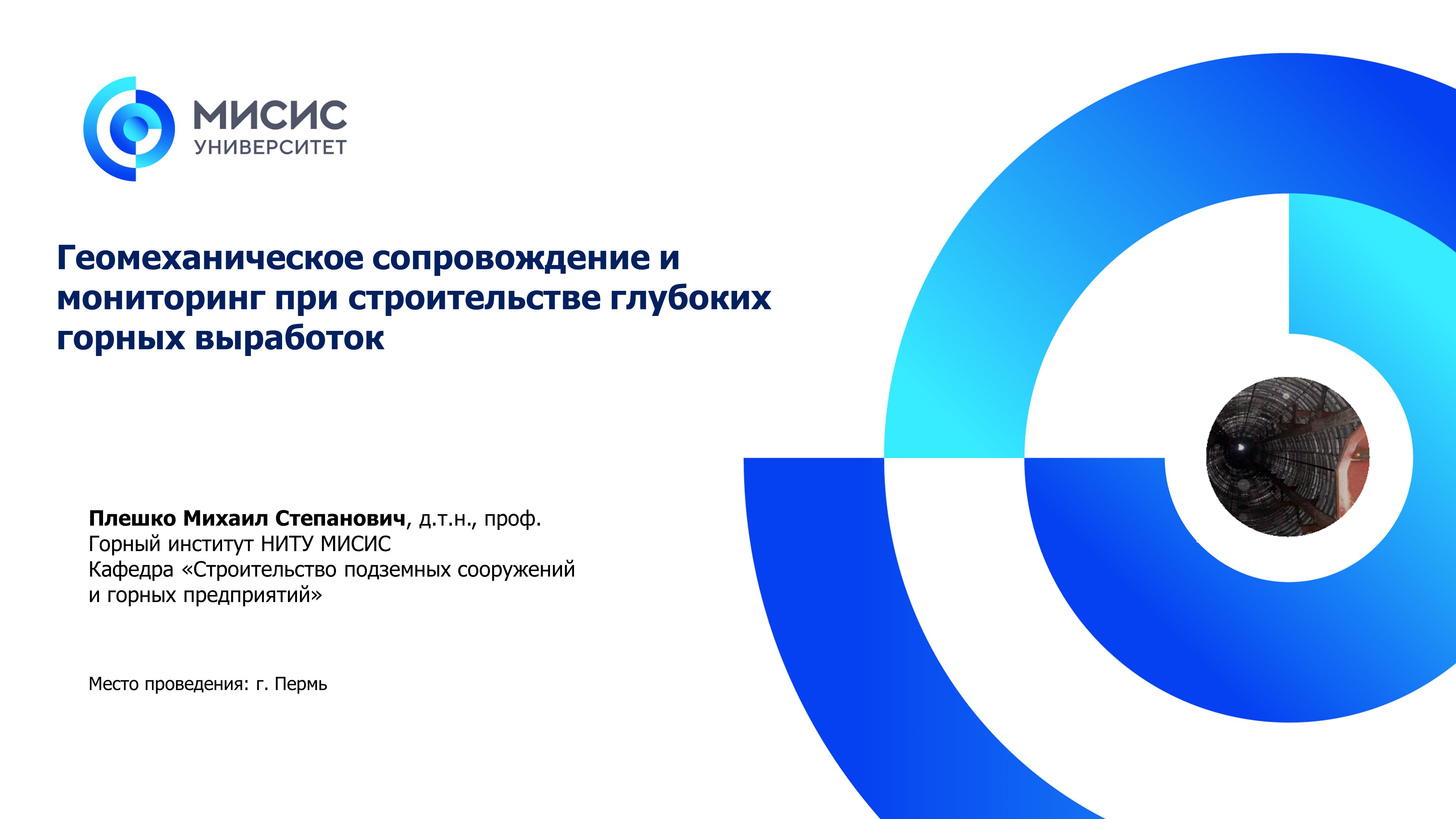 МИСИС
УНИВЕРСИТЕТ

Геомеханическое сопровождение и мониторинг при строительстве глубоких горных выработок

Плешко Михаил Степанович, д.т.н., проф.
Горный институт НИТУ МИСИС
Кафедра «Строительство подземных сооружений и горных предприятий»

Место проведения: г. Пермь